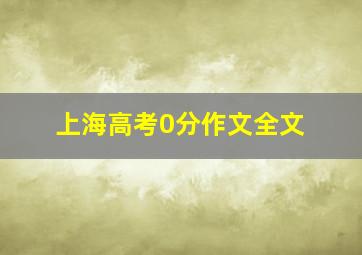 上海高考0分作文全文